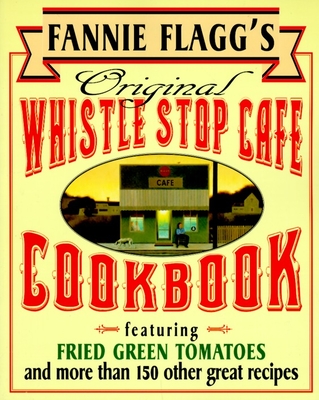 FANNIE FLAGG'S

Original

WHISTLE STOP CAFE

CAFE

COOKBOOK

featuring

FRIED GREEN TOMATOES

and more than 150 other great recipes